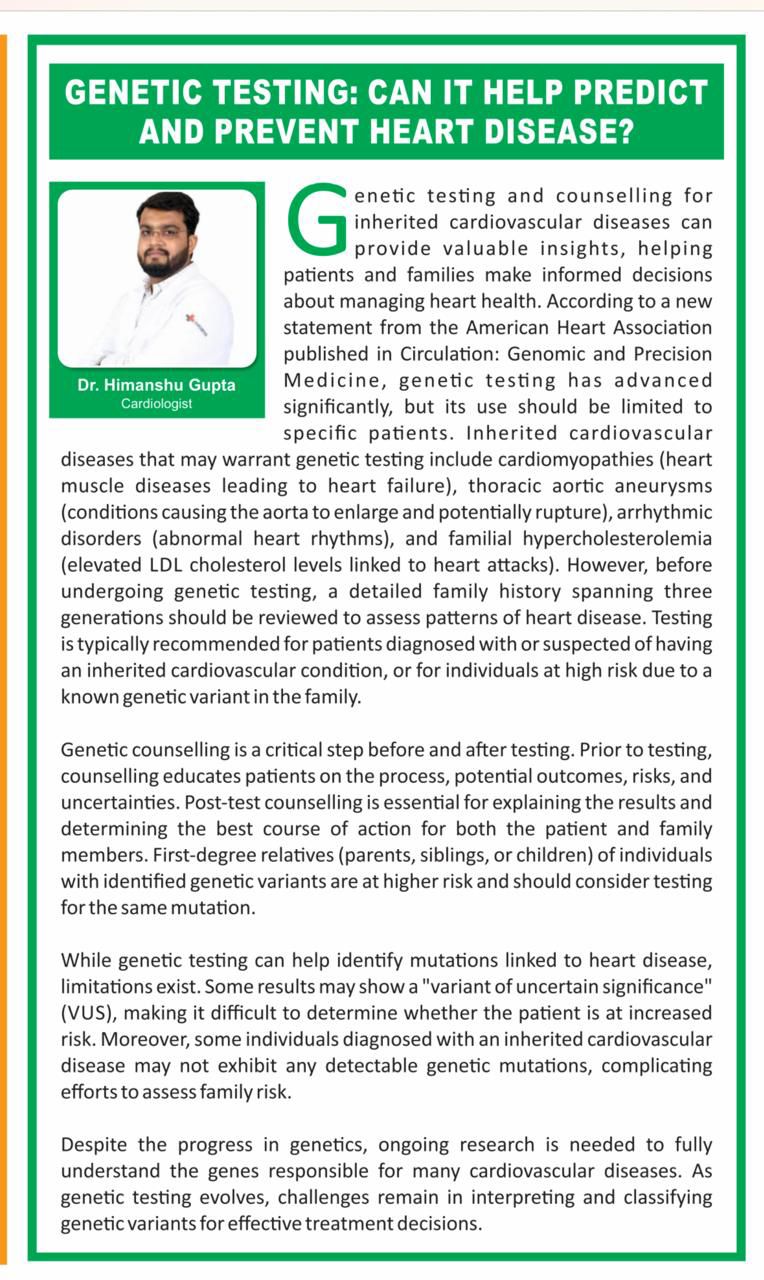 GENETIC TESTING: CAN IT HELP PREDICT AND PREVENT HEART DISEASE?

Dr. Himanshu Gupta
Cardiologist

Genetic testing and counselling for inherited cardiovascular diseases can provide valuable insights, helping patients and families make informed decisions about managing heart health. According to a new statement from the American Heart Association published in Circulation: Genomic and Precision Medicine, genetic testing has advanced significantly, but its use should be limited to specific patients. Inherited cardiovascular diseases that may warrant genetic testing include cardiomyopathies (heart muscle diseases leading to heart failure), thoracic aortic aneurysms (conditions causing the aorta to enlarge and potentially rupture), arrhythmic disorders (abnormal heart rhythms), and familial hypercholesterolemia (elevated LDL cholesterol levels linked to heart attacks). However, before undergoing genetic testing, a detailed family history spanning three generations should be reviewed to assess patterns of heart disease. Testing is typically recommended for patients diagnosed with or suspected of having an inherited cardiovascular condition, or for individuals at high risk due to a known genetic variant in the family.

Genetic counselling is a critical step before and after testing. Prior to testing, counselling educates patients on the process, potential outcomes, risks, and uncertainties. Post-test counselling is essential for explaining the results and determining the best course of action for both the patient and family members. First-degree relatives (parents, siblings, or children) of individuals with identified genetic variants are at higher risk and should consider testing for the same mutation.

While genetic testing can help identify mutations linked to heart disease, limitations exist. Some results may show a "variant of uncertain significance" (VUS), making it difficult to determine whether the patient is at increased risk. Moreover, some individuals diagnosed with an inherited cardiovascular disease may not exhibit any detectable genetic mutations, complicating efforts to assess family risk.

Despite the progress in genetics, ongoing research is needed to fully understand the genes responsible for many cardiovascular diseases. As genetic testing evolves, challenges remain in interpreting and classifying genetic variants for effective treatment decisions.